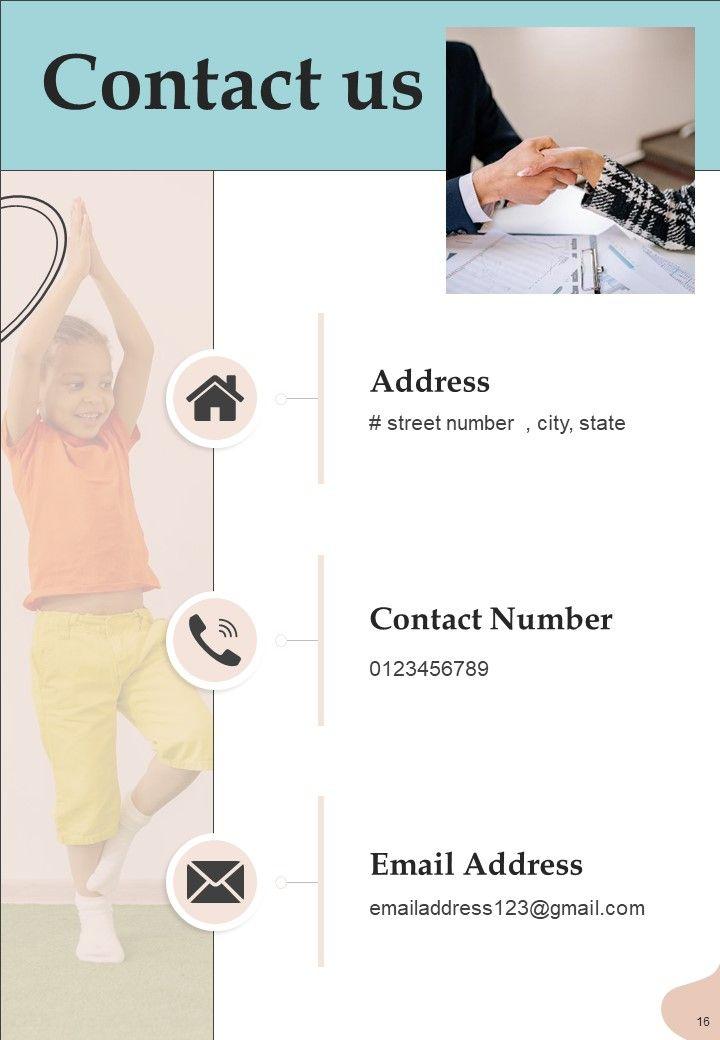 Contact us

Address

# street number , city, state

Contact Number

0123456789

Email Address

emailaddress123@gmail.com

16